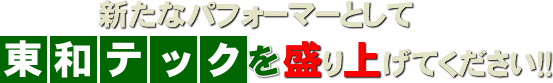 新たなパフォーマーとして

東和テックを盛り上げてください!!